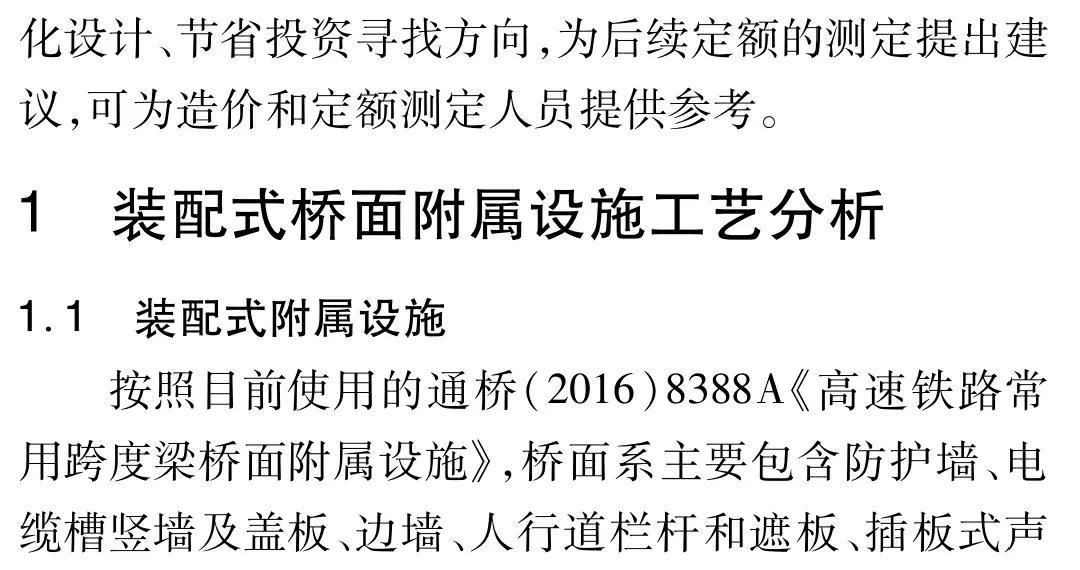 化设计、节省投资寻找方向,为后续定额的测定提出建议,可为造价和定额测定人员提供参考。

1 装配式桥面附属设施工艺分析

1.1 装配式附属设施

按照目前使用的通桥(2016)8388A《高速铁路常用跨度梁桥面附属设施》,桥面系主要包含防护墙、电缆槽竖墙及盖板、边墙、人行道栏杆和遮板、插板式声